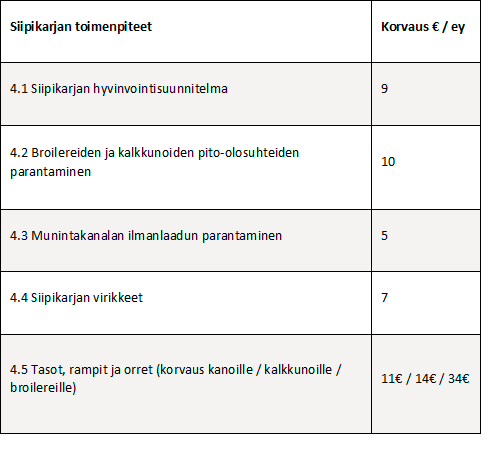 | Siipikarjan toimenpiteet | Korvaus € / ey |
|---|---|
| 4.1 Siipikarjan hyvinvointisuunnitelma | 9 |
| 4.2 Broilereiden ja kalkkunoiden pito-olosuhteiden parantaminen | 10 |
| 4.3 Munintakanalan ilmanlaadun parantaminen | 5 |
| 4.4 Siipikarjan virikkeet | 7 |
| 4.5 Tasot, rampit ja orret (korvaus kanoille / kalkkunoille / broilereille) | 11€ / 14€ / 34€ |